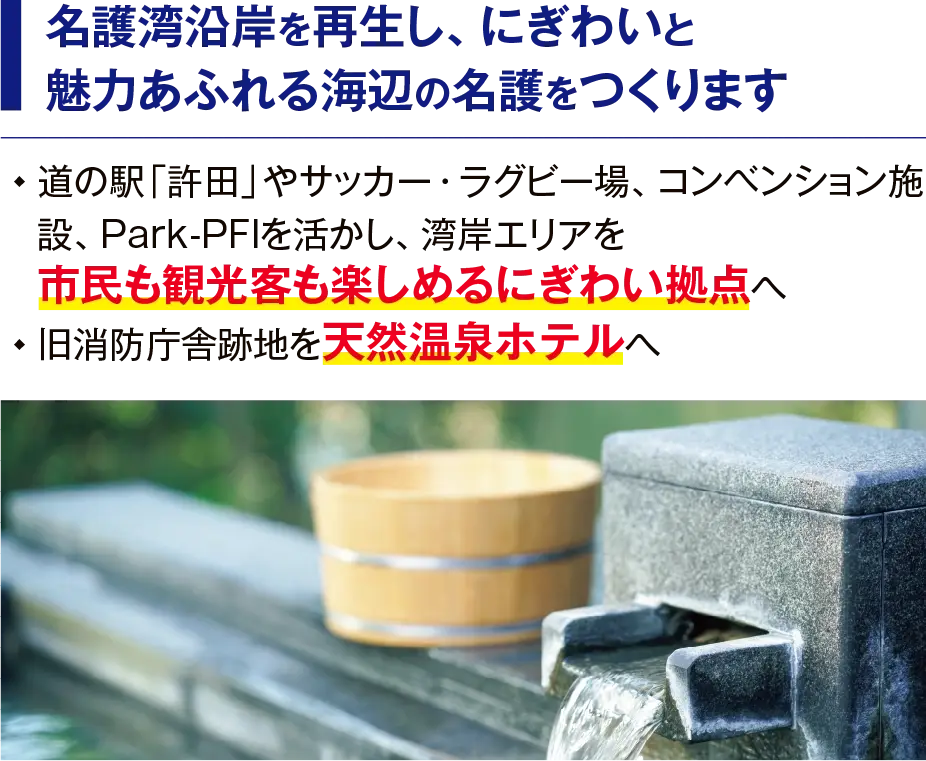 名護湾沿岸を再生し、にぎわいと魅力あふれる海辺の名護をつくります

◆ 道の駅「許田」やサッカー・ラグビー場、コンベンション施設、Park-PFIを活かし、湾岸エリアを市民も観光客も楽しめるにぎわい拠点へ

◆ 旧消防庁舎跡地を天然温泉ホテルへ